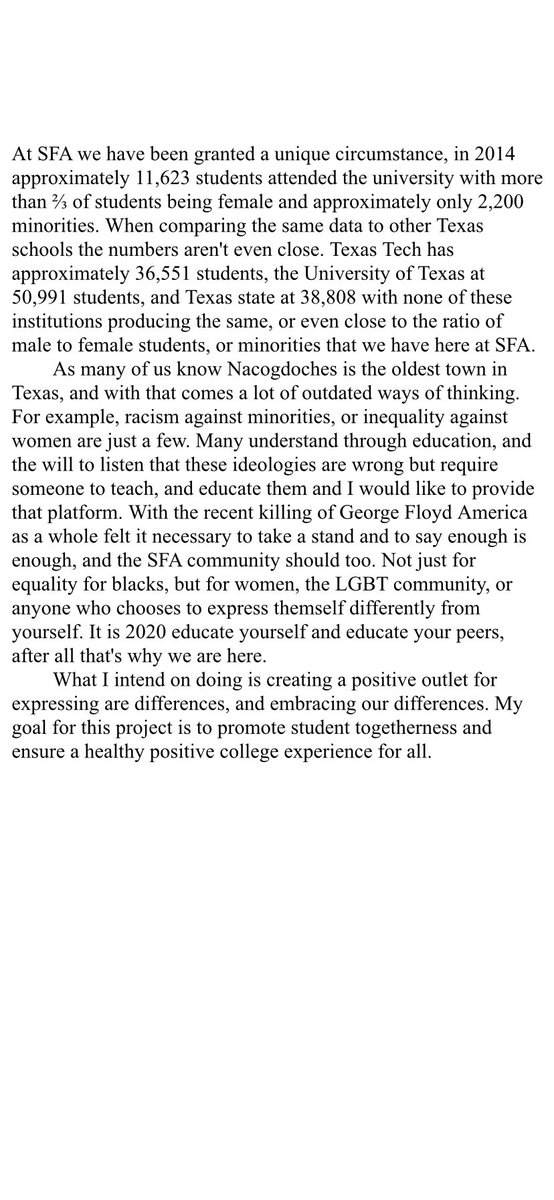 At SFA we have been granted a unique circumstance, in 2014 approximately 11,623 students attended the university with more than ⅔ of students being female and approximately only 2,200 minorities. When comparing the same data to other Texas schools the numbers aren't even close. Texas Tech has approximately 36,551 students, the University of Texas at 50,991 students, and Texas state at 38,808 with none of these institutions producing the same, or even close to the ratio of male to female students, or minorities that we have here at SFA.

As many of us know Nacogdoches is the oldest town in Texas, and with that comes a lot of outdated ways of thinking. For example, racism against minorities, or inequality against women are just a few. Many understand through education, and the will to listen that these ideologies are wrong but require someone to teach, and educate them and I would like to provide that platform. With the recent killing of George Floyd America as a whole felt it necessary to take a stand and to say enough is enough, and the SFA community should too. Not just for equality for blacks, but for women, the LGBT community, or anyone who chooses to express themself differently from yourself. It is 2020 educate yourself and educate your peers, after all that's why we are here.

What I intend on doing is creating a positive outlet for expressing are differences, and embracing our differences. My goal for this project is to promote student togetherness and ensure a healthy positive college experience for all.